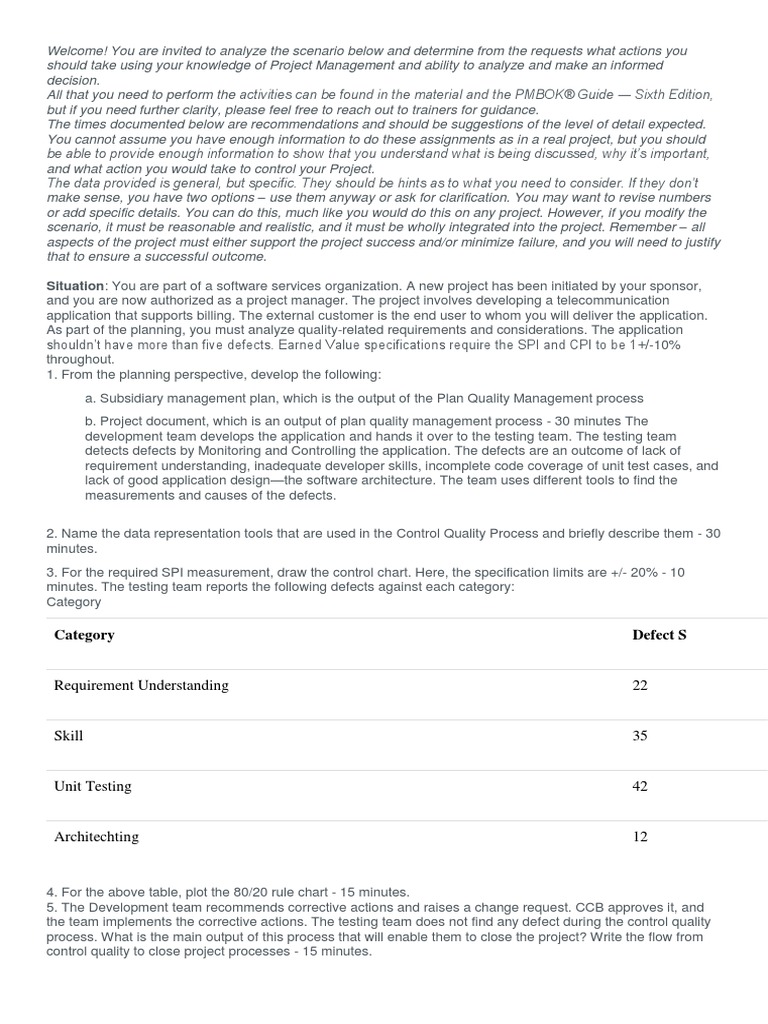 Welcome! You are invited to analyze the scenario below and determine from the requests what actions you should take using your knowledge of Project Management and ability to analyze and make an informed decision.
All that you need to perform the activities can be found in the material and the PMBOK® Guide — Sixth Edition, but if you need further clarity, please feel free to reach out to trainers for guidance.
The times documented below are recommendations and should be suggestions of the level of detail expected. You cannot assume you have enough information to do these assignments as in a real project, but you should be able to provide enough information to show that you understand what is being discussed, why it's important, and what action you would take to control your Project.
The data provided is general, but specific. They should be hints as to what you need to consider. If they don't make sense, you have two options – use them anyway or ask for clarification. You may want to revise numbers or add specific details. You can do this, much like you would do this on any project. However, if you modify the scenario, it must be reasonable and realistic, and it must be wholly integrated into the project. Remember – all aspects of the project must either support the project success and/or minimize failure, and you will need to justify that to ensure a successful outcome.

Situation: You are part of a software services organization. A new project has been initiated by your sponsor, and you are now authorized as a project manager. The project involves developing a telecommunication application that supports billing. The external customer is the end user to whom you will deliver the application. As part of the planning, you must analyze quality-related requirements and considerations. The application shouldn't have more than five defects. Earned Value specifications require the SPI and CPI to be 1+/-10% throughout.
1. From the planning perspective, develop the following:

a. Subsidiary management plan, which is the output of the Plan Quality Management process

b. Project document, which is an output of plan quality management process - 30 minutes The development team develops the application and hands it over to the testing team. The testing team detects defects by Monitoring and Controlling the application. The defects are an outcome of lack of requirement understanding, inadequate developer skills, incomplete code coverage of unit test cases, and lack of good application design—the software architecture. The team uses different tools to find the measurements and causes of the defects.

2. Name the data representation tools that are used in the Control Quality Process and briefly describe them - 30 minutes.

3. For the required SPI measurement, draw the control chart. Here, the specification limits are +/- 20% - 10 minutes. The testing team reports the following defects against each category:
Category

| Category | Defect S |
|---|---|
| Requirement Understanding | 22 |
| Skill | 35 |
| Unit Testing | 42 |
| Architechting | 12 |

4. For the above table, plot the 80/20 rule chart - 15 minutes.
5. The Development team recommends corrective actions and raises a change request. CCB approves it, and the team implements the corrective actions. The testing team does not find any defect during the control quality process. What is the main output of this process that will enable them to close the project? Write the flow from control quality to close project processes - 15 minutes.